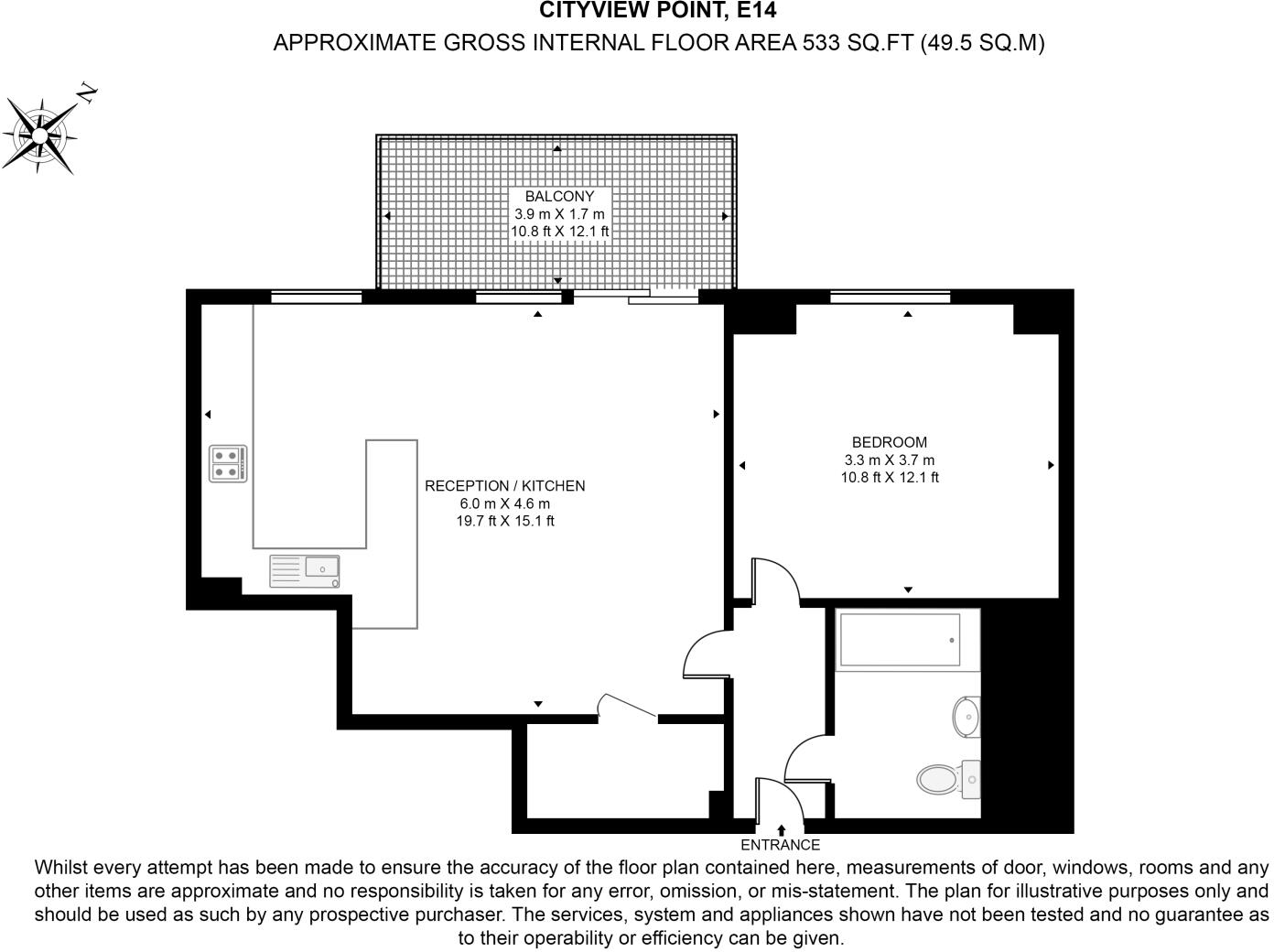 CITYVIEW POINT, E14
APPROXIMATE GROSS INTERNAL FLOOR AREA 533 SQ.FT (49.5 SQ.M)

N

BALCONY
3.9 m X 1.7 m
10.8 ft X 12.1 ft

RECEPTION / KITCHEN
6.0 m X 4.6 m
19.7 ft X 15.1 ft

BEDROOM
3.3 m X 3.7 m
10.8 ft X 12.1 ft

ENTRANCE

Whilst every attempt has been made to ensure the accuracy of the floor plan contained here, measurements of door, windows, rooms and any other items are approximate and no responsibility is taken for any error, omission, or mis-statement. The plan for illustrative purposes only and should be used as such by any prospective purchaser. The services, system and appliances shown have not been tested and no guarantee as to their operability or efficiency can be given.